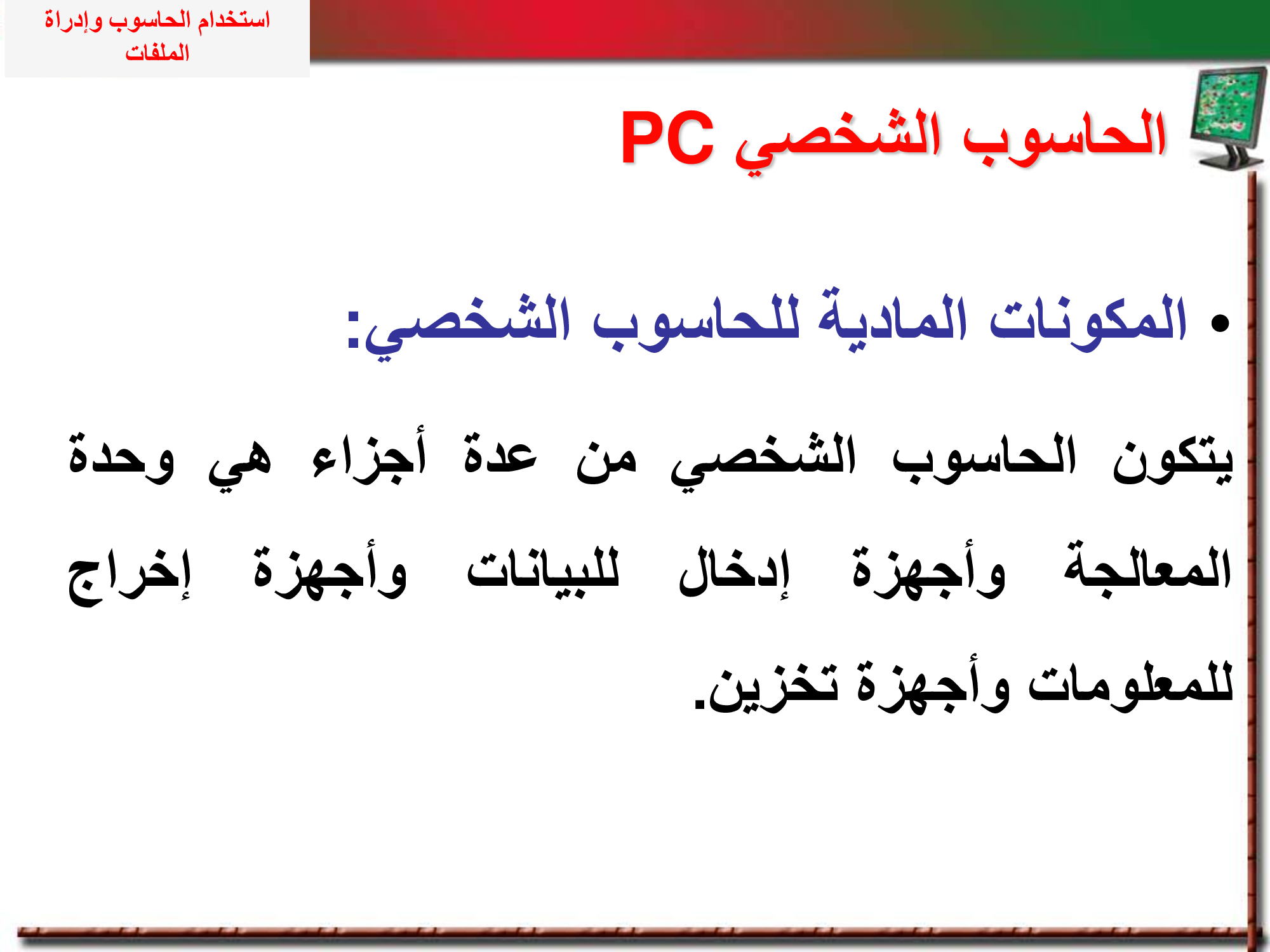 استخدام الحاسوب وإدراة الملفات

الحاسوب الشخصي PC

• المكونات المادية للحاسوب الشخصي:

يتكون الحاسوب الشخصي من عدة أجزاء هي وحدة المعالجة وأجهزة إدخال للبيانات وأجهزة إخراج للمعلومات وأجهزة تخزين.